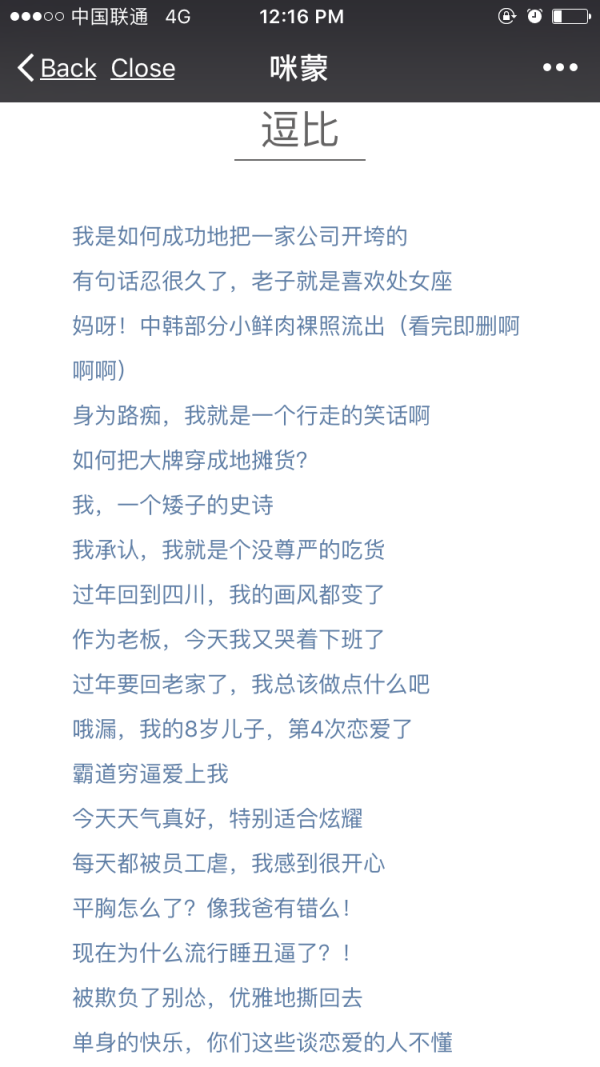 ●●●○○ 中国联通 4G 12:16 PM

Back Close 咪蒙 •••

逗比

我是如何成功地把一家公司开垮的
有句话忍很久了，老子就是喜欢处女座
妈呀！中韩部分小鲜肉裸照流出（看完即删啊啊啊）
身为路痴，我就是一个行走的笑话啊
如何把大牌穿成地摊货？
我，一个矮子的史诗
我承认，我就是个没尊严的吃货
过年回到四川，我的画风都变了
作为老板，今天我又哭着下班了
过年要回老家了，我总该做点什么吧
哦漏，我的8岁儿子，第4次恋爱了
霸道穷逼爱上我
今天天气真好，特别适合炫耀
每天都被员工虐，我感到很开心
平胸怎么了？像我爸有错么！
现在为什么流行睡丑逼了？！
被欺负了别怂，优雅地撕回去
单身的快乐，你们这些谈恋爱的人不懂